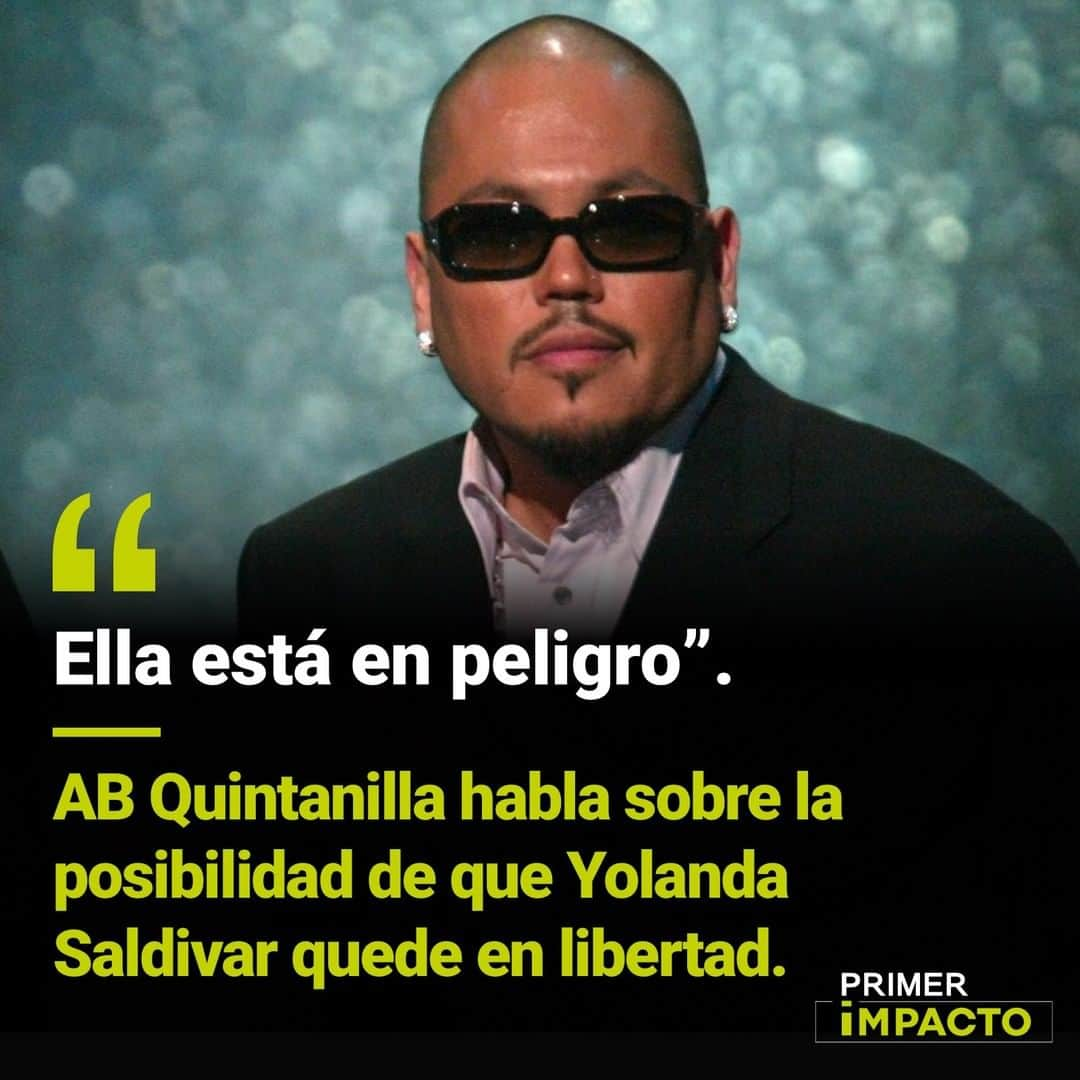 “

Ella está en peligro”.

AB Quintanilla habla sobre la posibilidad de que Yolanda Saldivar quede en libertad.

PRIMER
IMPACTO